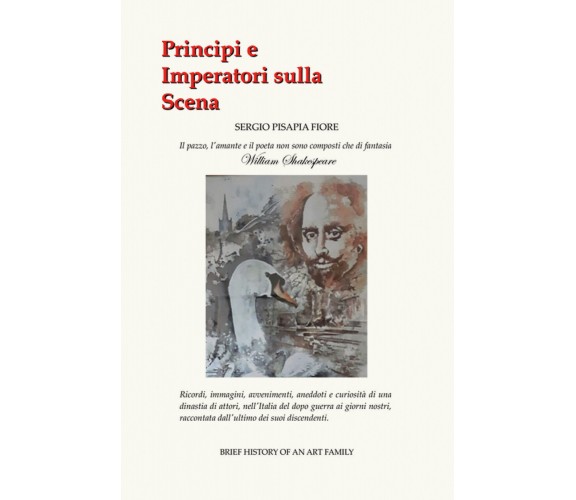 Principi e Imperatori sulla Scena

SERGIO PISAPIA FIORE

Il pazzo, l'amante e il poeta non sono composti che di fantasia
William Shakespeare

Ricordi, immagini, avvenimenti, aneddoti e curiosità di una dinastia di attori, nell'Italia del dopo guerra ai giorni nostri, raccontata dall'ultimo dei suoi discendenti.

BRIEF HISTORY OF AN ART FAMILY